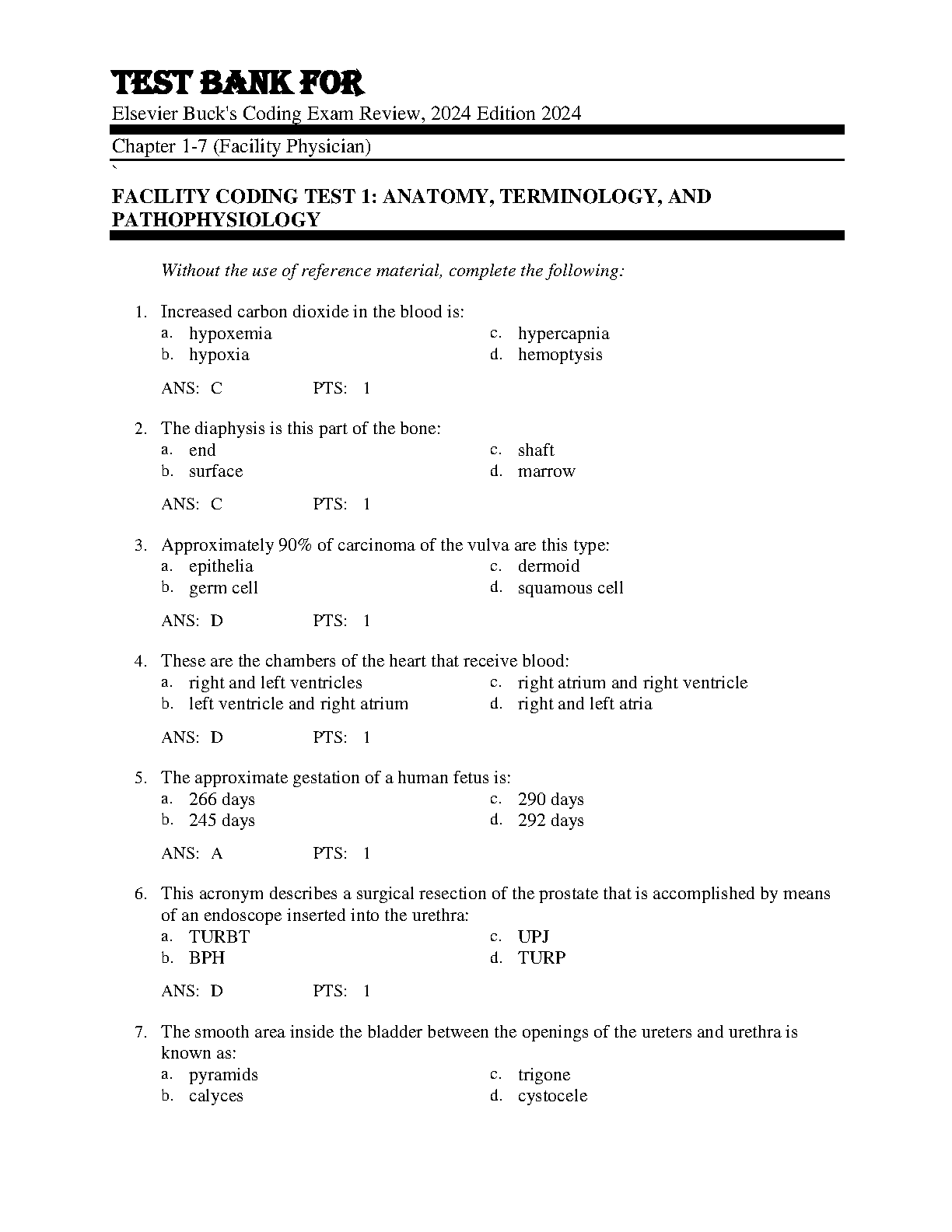 TEST BANK FOR

Elsevier Buck's Coding Exam Review, 2024 Edition 2024

Chapter 1-7 (Facility Physician)

`

FACILITY CODING TEST 1: ANATOMY, TERMINOLOGY, AND PATHOPHYSIOLOGY

Without the use of reference material, complete the following:

1. Increased carbon dioxide in the blood is:
a. hypoxemia
b. hypoxia
c. hypercapnia
d. hemoptysis

ANS: C PTS: 1

2. The diaphysis is this part of the bone:
a. end
b. surface
c. shaft
d. marrow

ANS: C PTS: 1

3. Approximately 90% of carcinoma of the vulva are this type:
a. epithelia
b. germ cell
c. dermoid
d. squamous cell

ANS: D PTS: 1

4. These are the chambers of the heart that receive blood:
a. right and left ventricles
b. left ventricle and right atrium
c. right atrium and right ventricle
d. right and left atria

ANS: D PTS: 1

5. The approximate gestation of a human fetus is:
a. 266 days
b. 245 days
c. 290 days
d. 292 days

ANS: A PTS: 1

6. This acronym describes a surgical resection of the prostate that is accomplished by means of an endoscope inserted into the urethra:
a. TURBT
b. BPH
c. UPJ
d. TURP

ANS: D PTS: 1

7. The smooth area inside the bladder between the openings of the ureters and urethra is known as:
a. pyramids
b. calyces
c. trigone
d. cystocele